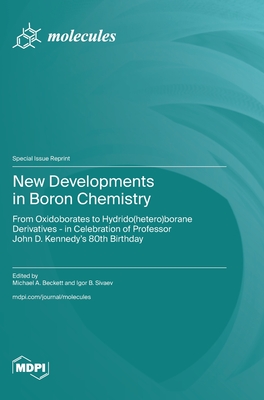 molecules

Special Issue Reprint

New Developments in Boron Chemistry

From Oxidoborates to Hydrido(hetero)borane Derivatives - in Celebration of Professor John D. Kennedy's 80th Birthday

Edited by
Michael A. Beckett and Igor B. Sivaev

mdpi.com/journal/molecules

MDPI